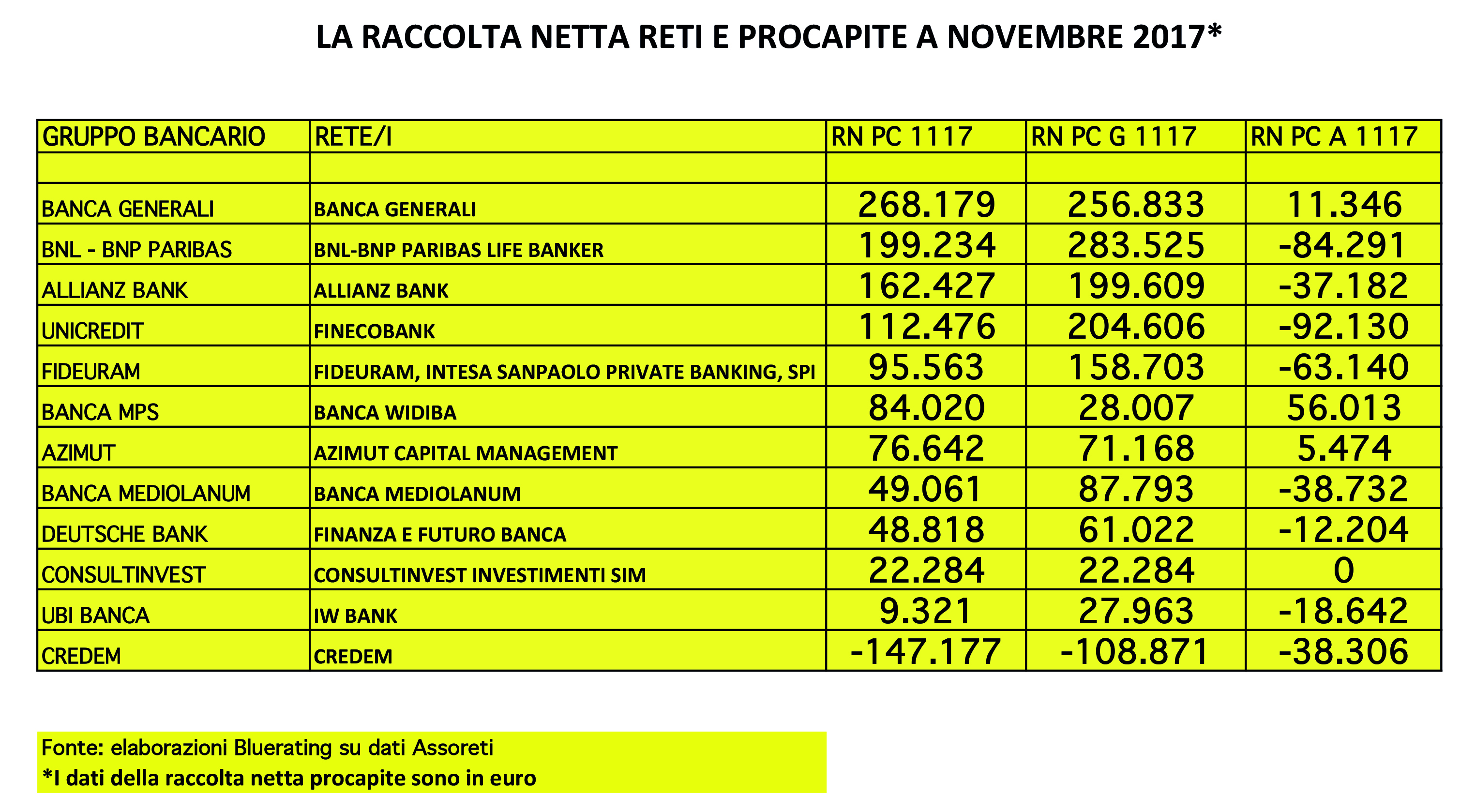 LA RACCOLTA NETTA RETI E PROCAPITE A NOVEMBRE 2017*

| GRUPPO BANCARIO | RETE/I | RN PC 1117 | RN PC G 1117 | RN PC A 1117 |
|---|---|---|---|---|
| | | | | |
| BANCA GENERALI | BANCA GENERALI | 268.179 | 256.833 | 11.346 |
| BNL - BNP PARIBAS | BNL-BNP PARIBAS LIFE BANKER | 199.234 | 283.525 | -84.291 |
| ALLIANZ BANK | ALLIANZ BANK | 162.427 | 199.609 | -37.182 |
| UNICREDIT | FINECOBANK | 112.476 | 204.606 | -92.130 |
| FIDEURAM | FIDEURAM, INTESA SANPAOLO PRIVATE BANKING, SPI | 95.563 | 158.703 | -63.140 |
| BANCA MPS | BANCA WIDIBA | 84.020 | 28.007 | 56.013 |
| AZIMUT | AZIMUT CAPITAL MANAGEMENT | 76.642 | 71.168 | 5.474 |
| BANCA MEDIOLANUM | BANCA MEDIOLANUM | 49.061 | 87.793 | -38.732 |
| DEUTSCHE BANK | FINANZA E FUTURO BANCA | 48.818 | 61.022 | -12.204 |
| CONSULTINVEST | CONSULTINVEST INVESTIMENTI SIM | 22.284 | 22.284 | 0 |
| UBI BANCA | IW BANK | 9.321 | 27.963 | -18.642 |
| CREDEM | CREDEM | -147.177 | -108.871 | -38.306 |

Fonte: elaborazioni Bluerating su dati Assoreti
*I dati della raccolta netta procapite sono in euro